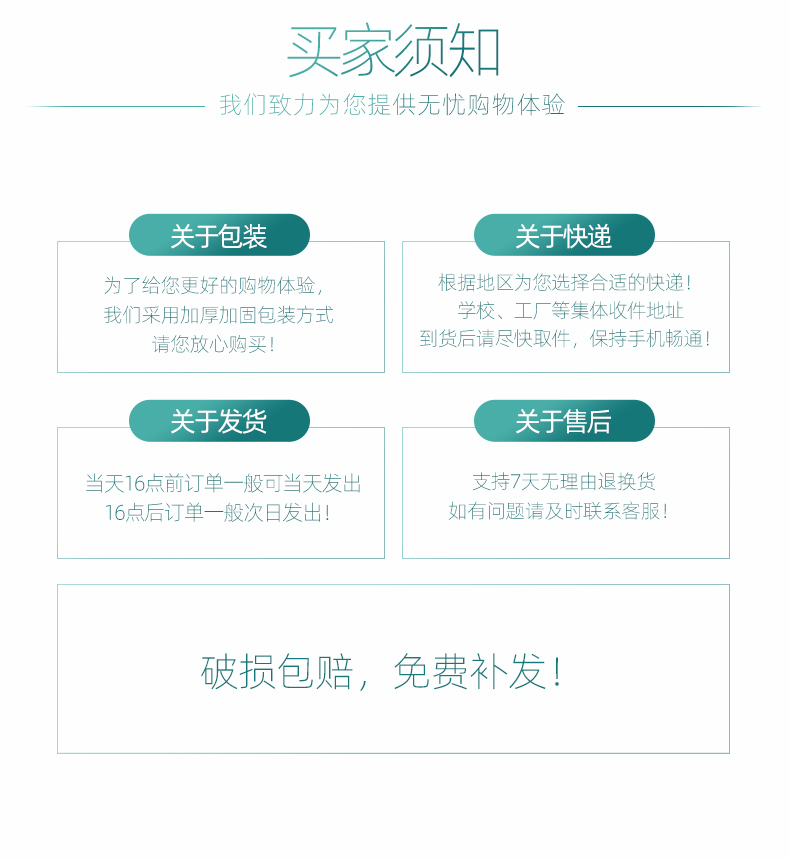 买家须知

我们致力为您提供无忧购物体验

关于包装

为了给您更好的购物体验，
我们采用加厚加固包装方式
请您放心购买！

关于快递

根据地区为您选择合适的快递！
学校、工厂等集体收件地址
到货后请尽快取件，保持手机畅通！

关于发货

当天16点前订单一般可当天发出
16点后订单一般次日发出！

关于售后

支持7天无理由退换货
如有问题请及时联系客服！

破损包赔，免费补发！